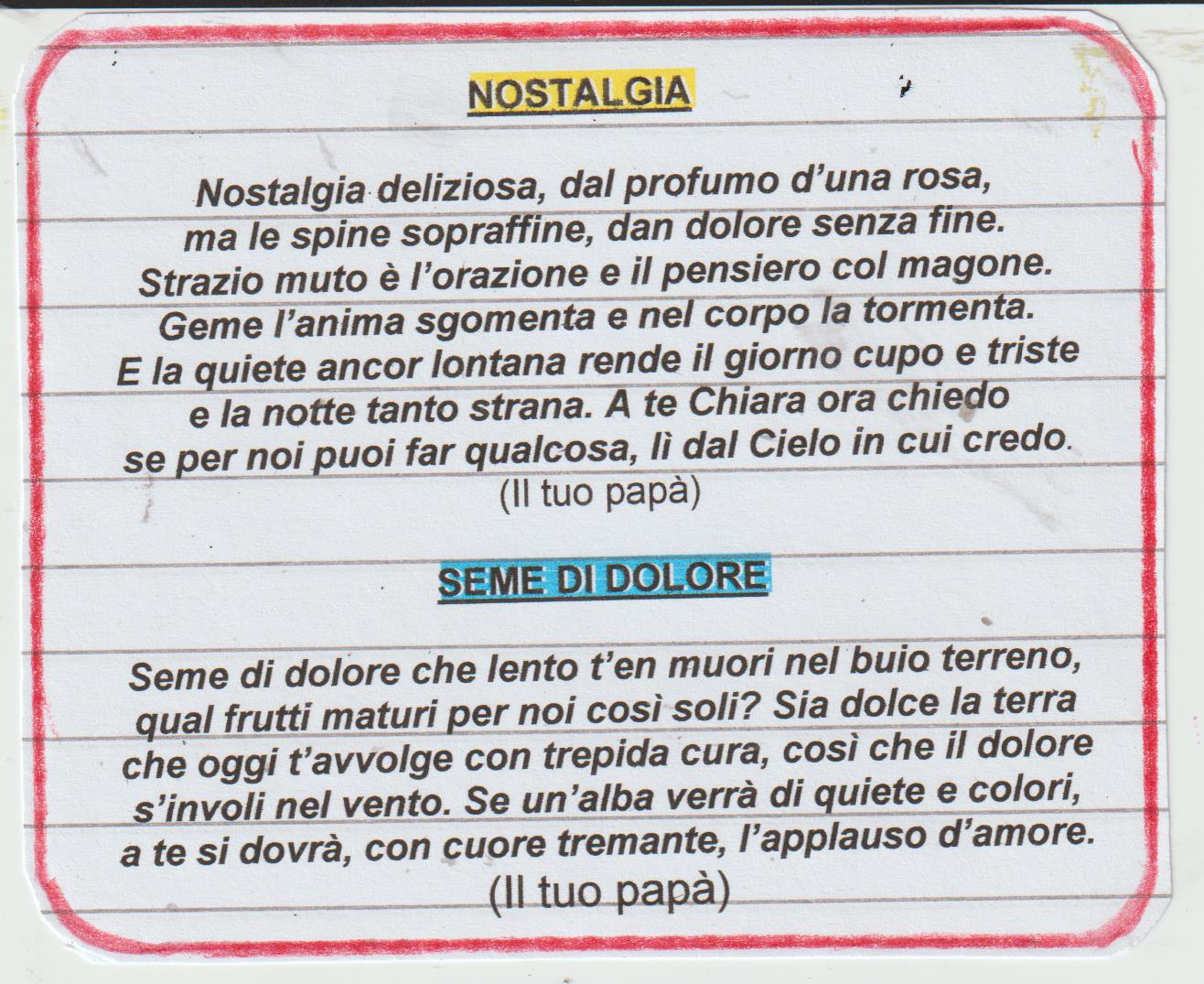 NOSTALGIA

Nostalgia deliziosa, dal profumo d'una rosa,
ma le spine sopraffine, dan dolore senza fine.
Strazio muto è l'orazione e il pensiero col magone.
Geme l'anima sgomenta e nel corpo la tormenta.
E la quiete ancor lontana rende il giorno cupo e triste
e la notte tanto strana. A te Chiara ora chiedo
se per noi puoi far qualcosa, lì dal Cielo in cui credo.
(Il tuo papà)

SEME DI DOLORE

Seme di dolore che lento t'en muori nel buio terreno,
qual frutti maturi per noi così soli? Sia dolce la terra
che oggi t'avvolge con trepida cura, così che il dolore
s'involi nel vento. Se un'alba verrà di quiete e colori,
a te si dovrà, con cuore tremante, l'applauso d'amore.
(Il tuo papà)